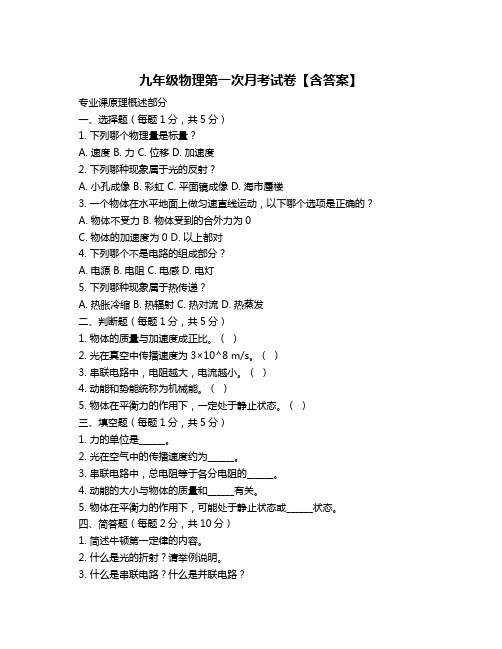 九年级物理第一次月考试卷【含答案】

专业课原理概述部分

一、选择题（每题 1 分，共 5 分）

1. 下列哪个物理量是标量？

A. 速度 B. 力 C. 位移 D. 加速度

2. 下列哪种现象属于光的反射？

A. 小孔成像 B. 彩虹 C. 平面镜成像 D. 海市蜃楼

3. 一个物体在水平地面上做匀速直线运动，以下哪个选项是正确的？

A. 物体不受力 B. 物体受到的合外力为 0

C. 物体的加速度为 0 D. 以上都对

4. 下列哪个不是电路的组成部分？

A. 电源 B. 电阻 C. 电感 D. 电灯

5. 下列哪种现象属于热传递？

A. 热胀冷缩 B. 热辐射 C. 热对流 D. 热蒸发

二、判断题（每题 1 分，共 5 分）

1. 物体的质量与加速度成正比。（ ）

2. 光在真空中传播速度为 3×10^8 m/s。（ ）

3. 串联电路中，电阻越大，电流越小。（ ）

4. 动能和势能统称为机械能。（ ）

5. 物体在平衡力的作用下，一定处于静止状态。（ ）

三、填空题（每题 1 分，共 5 分）

1. 力的单位是______。

2. 光在空气中的传播速度约为______。

3. 串联电路中，总电阻等于各分电阻的______。

4. 动能的大小与物体的质量和______有关。

5. 物体在平衡力的作用下，可能处于静止状态或______状态。

四、简答题（每题 2 分，共 10 分）

1. 简述牛顿第一定律的内容。

2. 什么是光的折射？请举例说明。

3. 什么是串联电路？什么是并联电路？